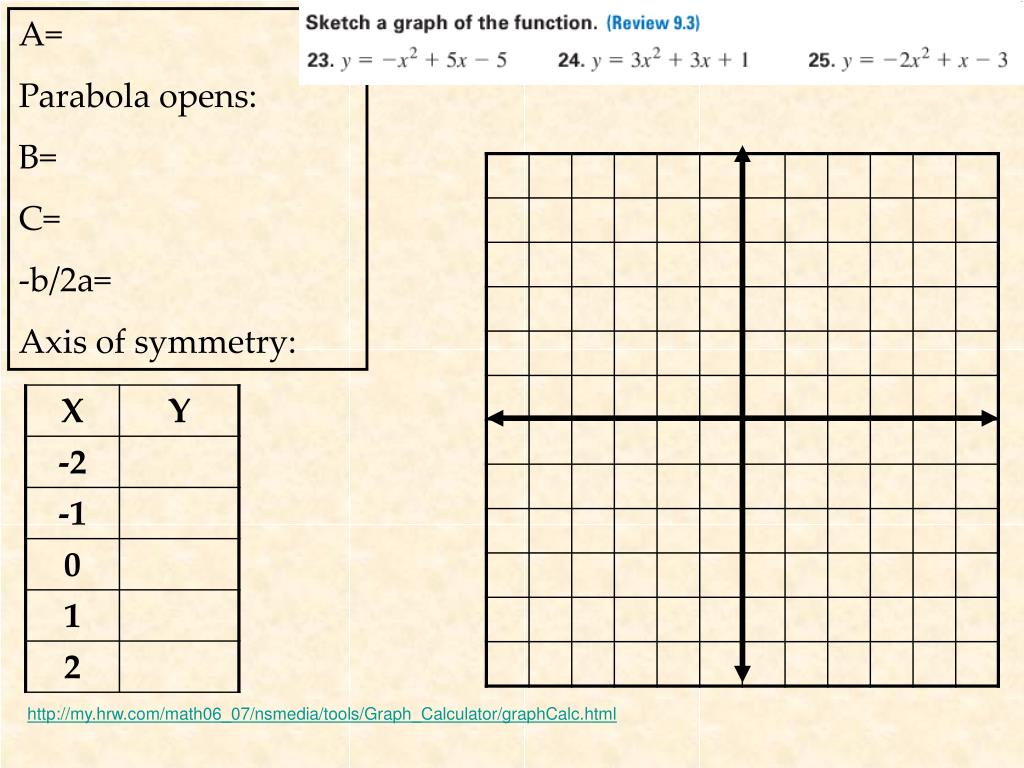 A=

Parabola opens:

B=

C=

-b/2a=

Axis of symmetry:

Sketch a graph of the function. (Review 9.3)

23. $y = -x^2 + 5x - 5$ 24. $y = 3x^2 + 3x + 1$ 25. $y = -2x^2 + x - 3$

| X | Y |
|---|---|
| -2 | |
| -1 | |
| 0 | |
| 1 | |
| 2 | |

http://my.hrw.com/math06_07/nsmedia/tools/Graph_Calculator/graphCalc.html